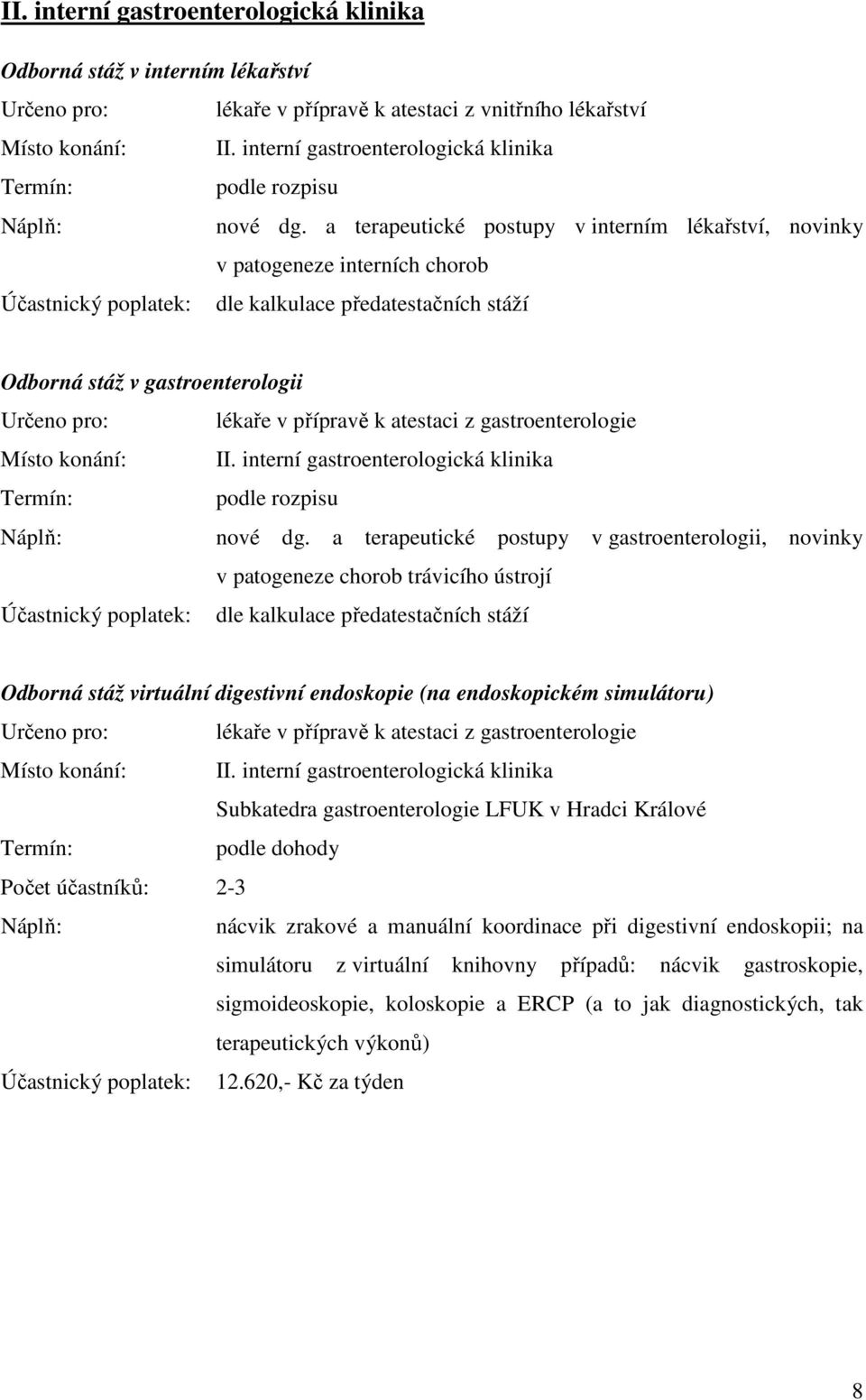 II. interní gastroenterologická klinika

Odborná stáž v interním lékařství

Určeno pro: lékaře v přípravě k atestaci z vnitřního lékařství

Místo konání: II. interní gastroenterologická klinika

Termín: podle rozpisu

Náplň: nové dg. a terapeutické postupy v interním lékařství, novinky v patogeneze interních chorob

Účastnický poplatek: dle kalkulace předatestačních stáží

Odborná stáž v gastroenterologii

Určeno pro: lékaře v přípravě k atestaci z gastroenterologie

Místo konání: II. interní gastroenterologická klinika

Termín: podle rozpisu

Náplň: nové dg. a terapeutické postupy v gastroenterologii, novinky v patogeneze chorob trávicího ústrojí

Účastnický poplatek: dle kalkulace předatestačních stáží

Odborná stáž virtuální digestivní endoskopie (na endoskopickém simulátoru)

Určeno pro: lékaře v přípravě k atestaci z gastroenterologie

Místo konání: II. interní gastroenterologická klinika

Subkatedra gastroenterologie LFUK v Hradci Králové

Termín: podle dohody

Počet účastníků: 2-3

Náplň: nácvik zrakové a manuální koordinace při digestivní endoskopii; na simulátoru z virtuální knihovny případů: nácvik gastroskopie, sigmoideoskopie, koloskopie a ERCP (a to jak diagnostických, tak terapeutických výkonů)

Účastnický poplatek: 12.620,- Kč za týden

8